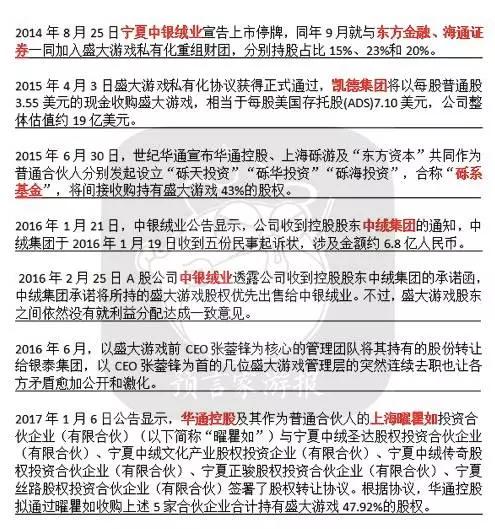 2014 年 8 月 25 日宁夏中银绒业宣告上市停牌，同年 9 月就与东方金融、海通证券一同加入盛大游戏私有化重组财团，分别持股占比 15%、23%和 20%。

2015 年 4 月 3 日盛大游戏私有化协议获得正式通过，凯德集团将以每股普通股 3.55 美元的现金收购盛大游戏，相当于每股美国存托股(ADS)7.10 美元，公司整体估值约 19 亿美元。

2015 年 6 月 30 日，世纪华通宣布华通控股、上海砾游及“东方资本”共同作为普通合伙人分别发起设立“砾天投资”“砾华投资”“砾海投资”，合称“砾系基金”，将间接收购持有盛大游戏 43%的股权。

2016 年 1 月 21 日，中银绒业公告显示，公司收到控股股东中绒集团的通知，中绒集团于 2016 年 1 月 19 日收到五份民事起诉状，涉及金额约 6.8 亿人民币。

2016 年 2 月 25 日 A 股公司中银绒业透露公司收到控股股东中绒集团的承诺函，中绒集团承诺将所持的盛大游戏股权优先出售给中银绒业。不过，盛大游戏股东之间依然没有就利益分配达成一致意见。

2016 年 6 月，以盛大游戏前 CEO 张蓥锋为核心的管理团队将其持有的股份转让给银泰集团，以 CEO 张蓥锋为首的几位盛大游戏管理层的突然连续去职也让各方矛盾愈加公开和激化。

预言家游报

2017 年 1 月 6 日公告显示，华通控股及其作为普通合伙人的上海曜瞿如投资合伙企业（有限合伙）（以下简称“曜瞿如”）与宁夏中绒圣达股权投资合伙企业（有限合伙）、宁夏中绒文化产业股权投资企业（有限合伙）、宁夏中绒传奇股权投资合伙企业（有限合伙）、宁夏正骏股权投资合伙企业（有限合伙）、宁夏丝路股权投资合伙企业（有限合伙）签署了股权转让协议。根据协议，华通控股拟通过曜瞿如收购上述 5 家合伙企业合计持有盛大游戏 47.92%的股权。